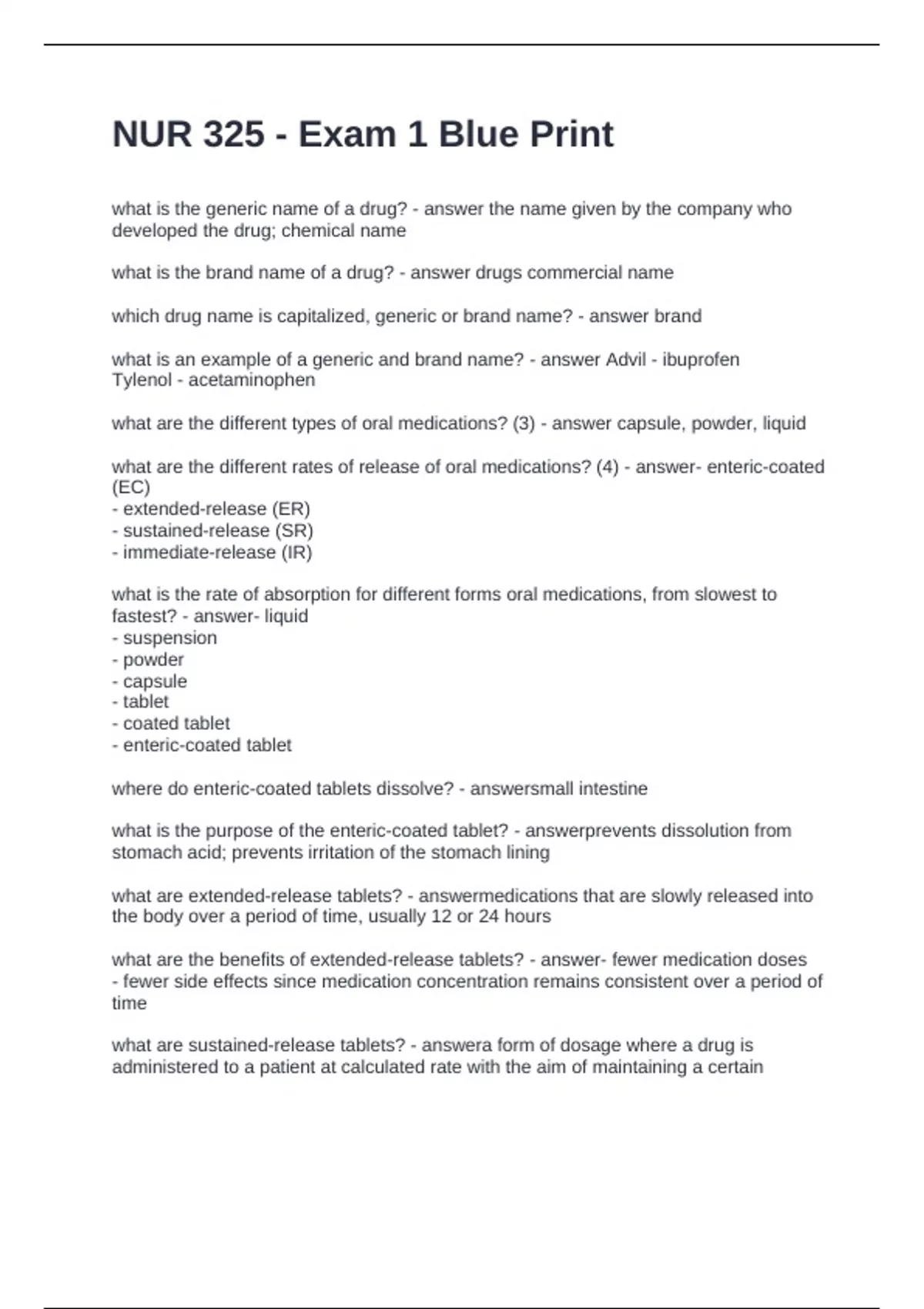 NUR 325 - Exam 1 Blue Print

what is the generic name of a drug? - answer the name given by the company who developed the drug; chemical name

what is the brand name of a drug? - answer drugs commercial name

which drug name is capitalized, generic or brand name? - answer brand

what is an example of a generic and brand name? - answer Advil - ibuprofen
Tylenol - acetaminophen

what are the different types of oral medications? (3) - answer capsule, powder, liquid

what are the different rates of release of oral medications? (4) - answer- enteric-coated (EC)
- extended-release (ER)
- sustained-release (SR)
- immediate-release (IR)

what is the rate of absorption for different forms oral medications, from slowest to fastest? - answer- liquid
- suspension
- powder
- capsule
- tablet
- coated tablet
- enteric-coated tablet

where do enteric-coated tablets dissolve? - answersmall intestine

what is the purpose of the enteric-coated tablet? - answerprevents dissolution from stomach acid; prevents irritation of the stomach lining

what are extended-release tablets? - answermedications that are slowly released into the body over a period of time, usually 12 or 24 hours

what are the benefits of extended-release tablets? - answer- fewer medication doses
- fewer side effects since medication concentration remains consistent over a period of time

what are sustained-release tablets? - answera form of dosage where a drug is administered to a patient at calculated rate with the aim of maintaining a certain